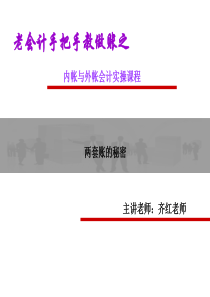 老会计手把手教做账之

内帐与外帐会计实操课程

两套账的秘密

主讲老师：齐红老师